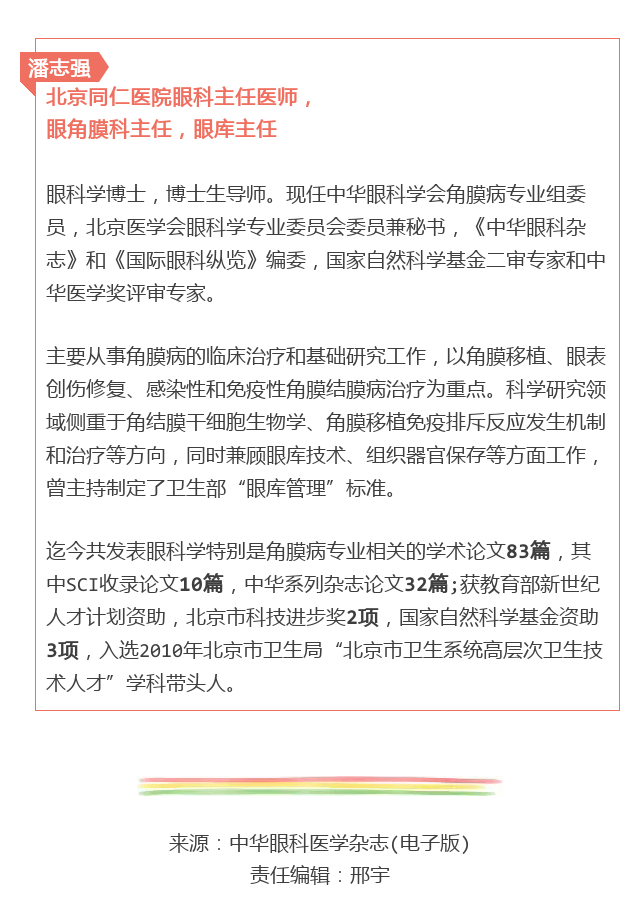 潘志强

北京同仁医院眼科主任医师，
眼角膜科主任，眼库主任

眼科学博士，博士生导师。现任中华眼科学会角膜病专业组委员，北京医学会眼科学专业委员会委员兼秘书，《中华眼科杂志》和《国际眼科纵览》编委，国家自然科学基金二审专家和中华医学奖评审专家。

主要从事角膜病的临床治疗和基础研究工作，以角膜移植、眼表创伤修复、感染性和免疫性角膜结膜病治疗为重点。科学研究领域侧重于角结膜干细胞生物学、角膜移植免疫排斥反应发生机制和治疗等方向，同时兼顾眼库技术、组织器官保存等方面工作，曾主持制定了卫生部“眼库管理”标准。

迄今共发表眼科学特别是角膜病专业相关的学术论文83篇，其中SCI收录论文10篇，中华系列杂志论文32篇;获教育部新世纪人才计划资助，北京市科技进步奖2项，国家自然科学基金资助3项，入选2010年北京市卫生局“北京市卫生系统高层次卫生技术人才”学科带头人。

来源：中华眼科医学杂志(电子版)
责任编辑：邢宇